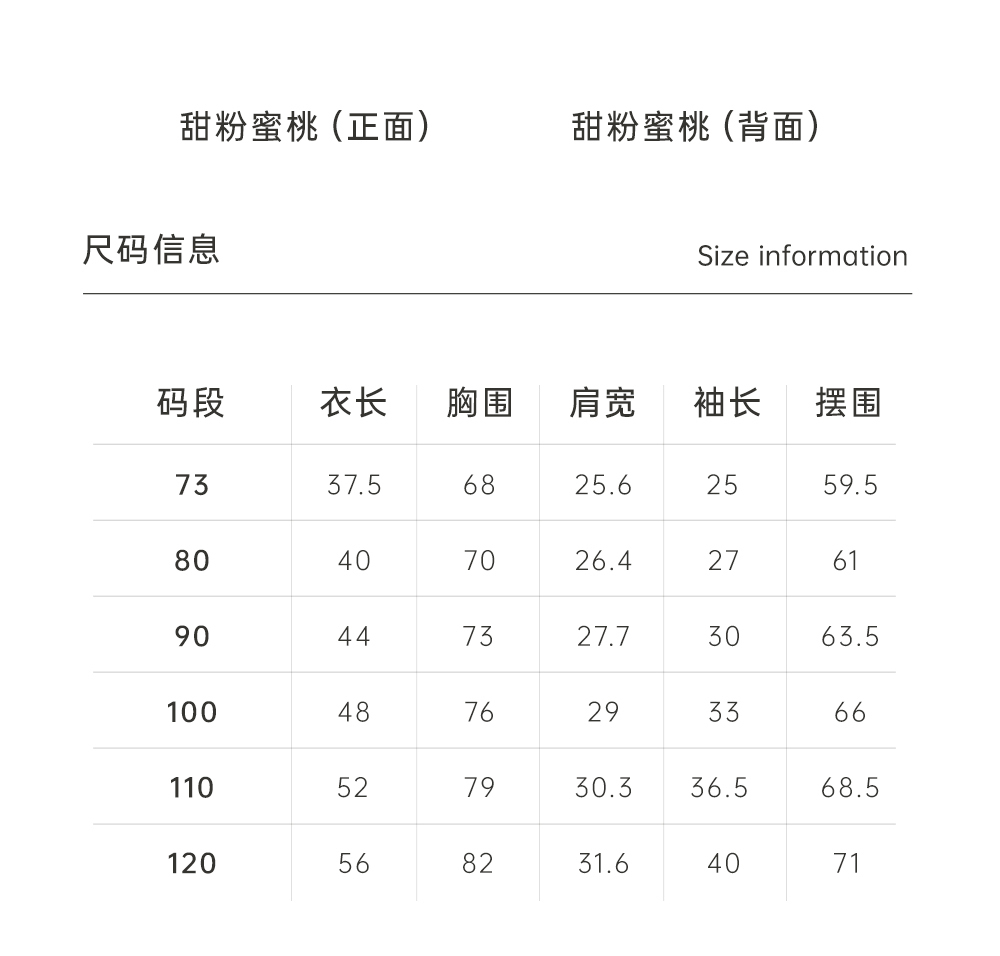 甜粉蜜桃（正面）

甜粉蜜桃（背面）

尺码信息

Size information

| 码段 | 衣长 | 胸围 | 肩宽 | 袖长 | 摆围 |
|---|---|---|---|---|---|
| 73 | 37.5 | 68 | 25.6 | 25 | 59.5 |
| 80 | 40 | 70 | 26.4 | 27 | 61 |
| 90 | 44 | 73 | 27.7 | 30 | 63.5 |
| 100 | 48 | 76 | 29 | 33 | 66 |
| 110 | 52 | 79 | 30.3 | 36.5 | 68.5 |
| 120 | 56 | 82 | 31.6 | 40 | 71 |